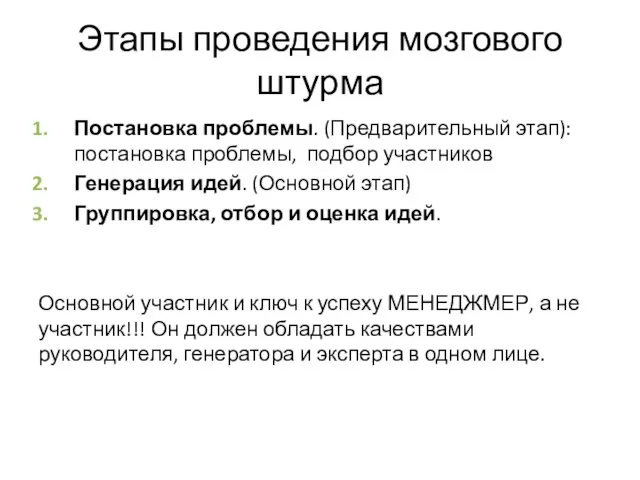 Этапы проведения мозгового штурма

1. Постановка проблемы. (Предварительный этап): постановка проблемы, подбор участников
2. Генерация идей. (Основной этап)
3. Группировка, отбор и оценка идей.

Основной участник и ключ к успеху МЕНЕДЖМЕР, а не участник!!! Он должен обладать качествами руководителя, генератора и эксперта в одном лице.